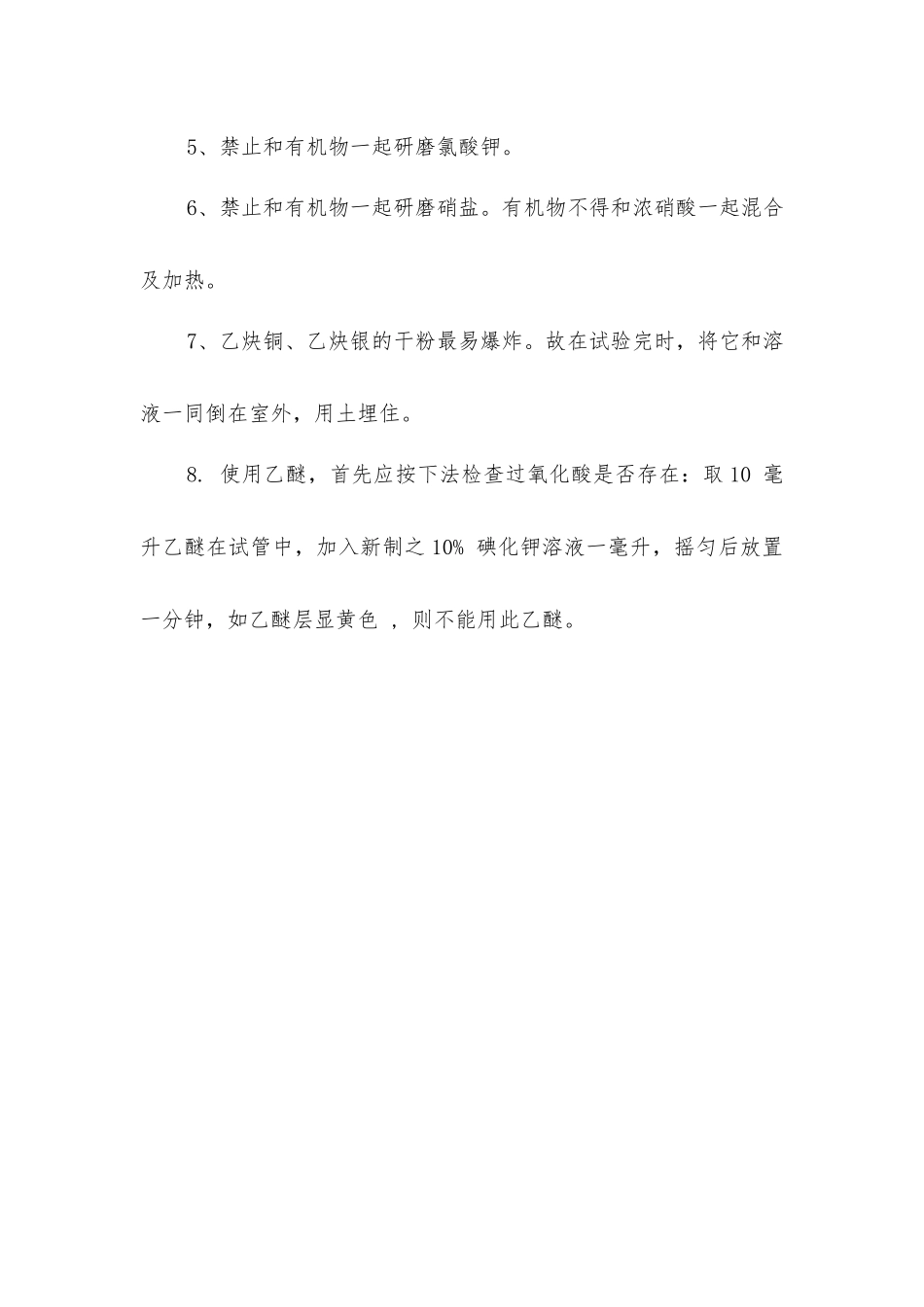 5、禁止和有机物一起研磨氯酸钾。

6、禁止和有机物一起研磨硝盐。有机物不得和浓硝酸一起混合及加热。

7、乙炔铜、乙炔银的干粉最易爆炸。故在试验完时，将它和溶液一同倒在室外，用土埋住。

8. 使用乙醚，首先应按下法检查过氧化酸是否存在：取 10 毫升乙醚在试管中，加入新制之 10% 碘化钾溶液一毫升，摇匀后放置一分钟，如乙醚层显黄色 ，则不能用此乙醚。